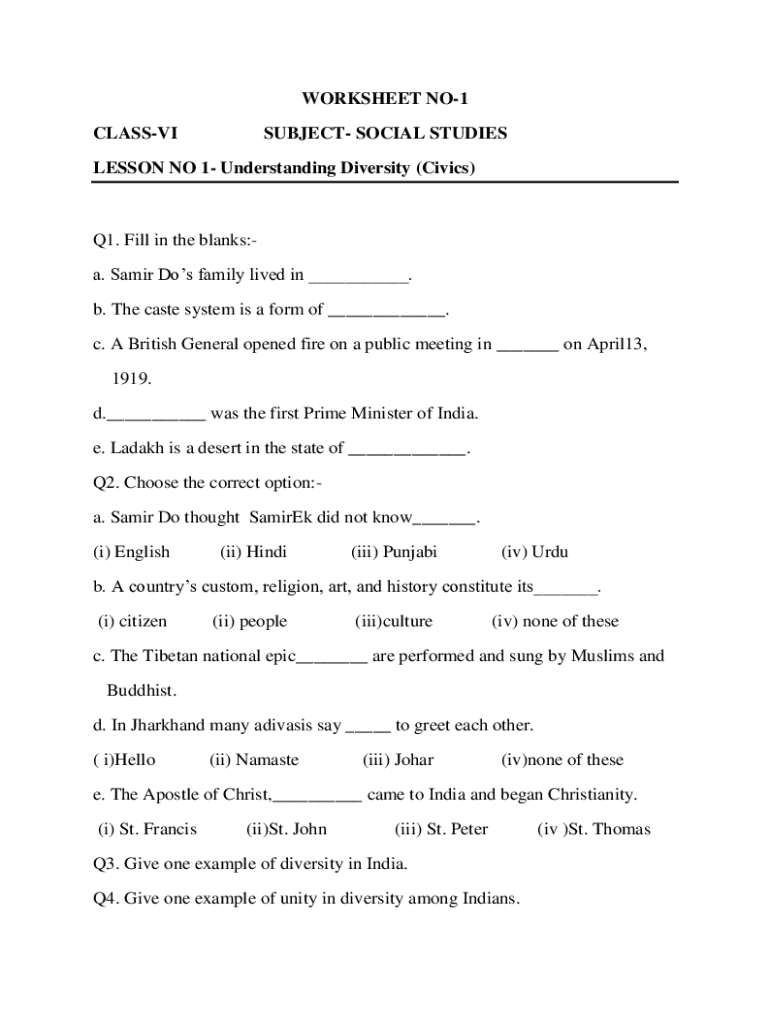 WORKSHEET NO-1

CLASS-VI SUBJECT- SOCIAL STUDIES

LESSON NO 1- Understanding Diversity (Civics)

Q1. Fill in the blanks:-

a. Samir Do's family lived in ___________.

b. The caste system is a form of _____________.

c. A British General opened fire on a public meeting in _______ on April13, 1919.

d.___________ was the first Prime Minister of India.

e. Ladakh is a desert in the state of _____________.

Q2. Choose the correct option:-

a. Samir Do thought SamirEk did not know_______.

(i) English (ii) Hindi (iii) Punjabi (iv) Urdu

b. A country's custom, religion, art, and history constitute its_______.

(i) citizen (ii) people (iii)culture (iv) none of these

c. The Tibetan national epic________ are performed and sung by Muslims and Buddhist.

d. In Jharkhand many adivasis say _____ to greet each other.

( i)Hello (ii) Namaste (iii) Johar (iv)none of these

e. The Apostle of Christ,__________ came to India and began Christianity.

(i) St. Francis (ii)St. John (iii) St. Peter (iv )St. Thomas

Q3. Give one example of diversity in India.

Q4. Give one example of unity in diversity among Indians.